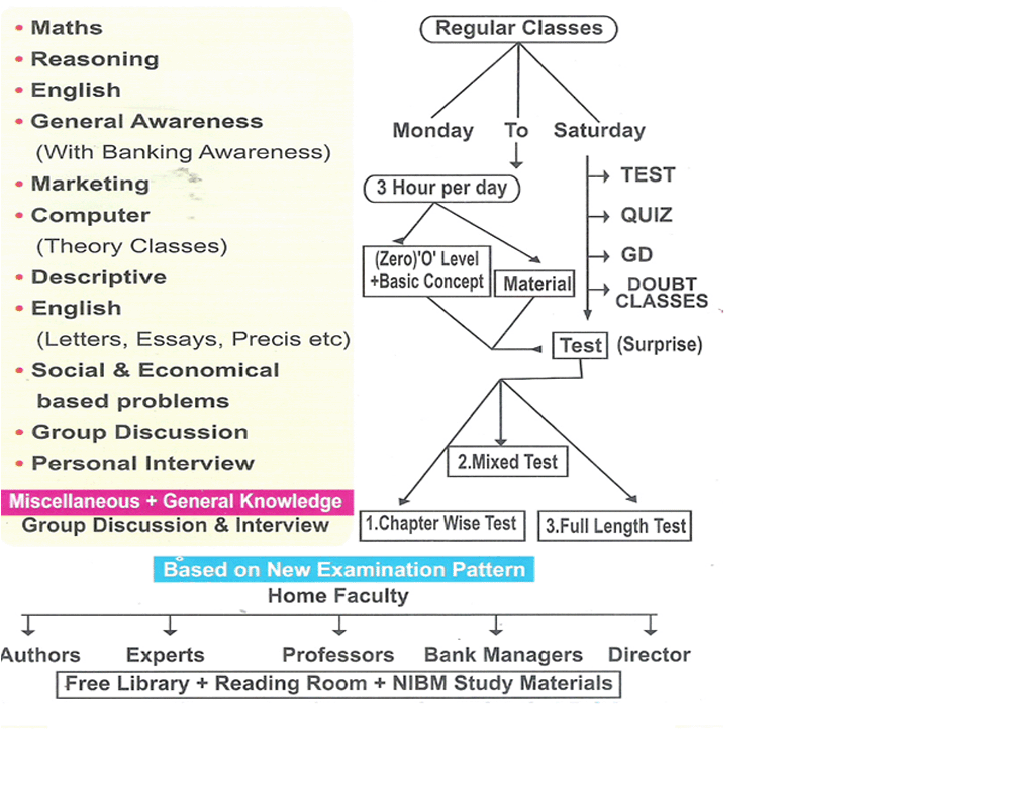 • Maths
• Reasoning
• English
• General Awareness
(With Banking Awareness)
• Marketing
• Computer
(Theory Classes)
• Descriptive
• English
(Letters, Essays, Precis etc)
• Social & Economical based problems
• Group Discussion
• Personal Interview

Miscellaneous + General Knowledge
Group Discussion & Interview

Regular Classes
Monday To Saturday
3 Hour per day
(Zero)'O' Level +Basic Concept
Material
TEST
QUIZ
GD
DOUBT CLASSES
Test (Surprise)
2.Mixed Test
1.Chapter Wise Test
3.Full Length Test

Based on New Examination Pattern
Home Faculty
Authors Experts Professors Bank Managers Director
Free Library + Reading Room + NIBM Study Materials